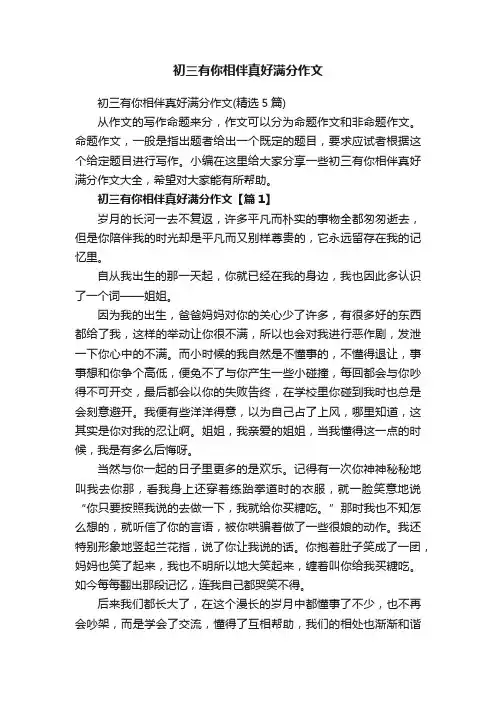 初三有你相伴真好满分作文

初三有你相伴真好满分作文(精选5篇)

从作文的写作命题来分，作文可以分为命题作文和非命题作文。命题作文，一般是指出题者给出一个既定的题目，要求应试者根据这个给定题目进行写作。小编在这里给大家分享一些初三有你相伴真好满分作文大全，希望对大家能有所帮助。

初三有你相伴真好满分作文【篇1】

岁月的长河一去不复返，许多平凡而朴实的事物全都匆匆逝去，但是你陪伴我的时光却是平凡而又别样尊贵的，它永远留存在我的记忆里。

自从我出生的那一天起，你就已经在我的身边，我也因此多认识了一个词——姐姐。

因为我的出生，爸爸妈妈对你的关心少了许多，有很多好的东西都给了我，这样的举动让你很不满，所以也会对我进行恶作剧，发泄一下你心中的不满。而小时候的我自然是不懂事的，不懂得退让，事事想和你争个高低，便免不了与你产生一些小碰撞，每回都会与你吵得不可开交，最后都会以你的失败告终，在学校里你碰到我时也总是会刻意避开。我便有些洋洋得意，以为自己占了上风，哪里知道，这其实是你对我的忍让啊。姐姐，我亲爱的姐姐，当我懂得这一点的时候，我是有多么后悔呀。

当然与你一起的日子里更多的是欢乐。记得有一次你神神秘秘地叫我去你那，看我身上还穿着练跆拳道时的衣服，就一脸笑意地说“你只要按照我说的去做一下，我就给你买糖吃。”那时我也不知怎么想的，就听信了你的言语，被你哄骗着做了一些很娘的动作。我还特别形象地竖起兰花指，说了你让我说的话。你抱着肚子笑成了一团，妈妈也笑了起来，我也不明所以地大笑起来，缠着叫你给我买糖吃。如今每每翻出那段记忆，连我自己都哭笑不得。

后来我们都长大了，在这个漫长的岁月中都懂事了不少，也不再会吵架，而是学会了交流，懂得了互相帮助，我们的相处也渐渐和谐